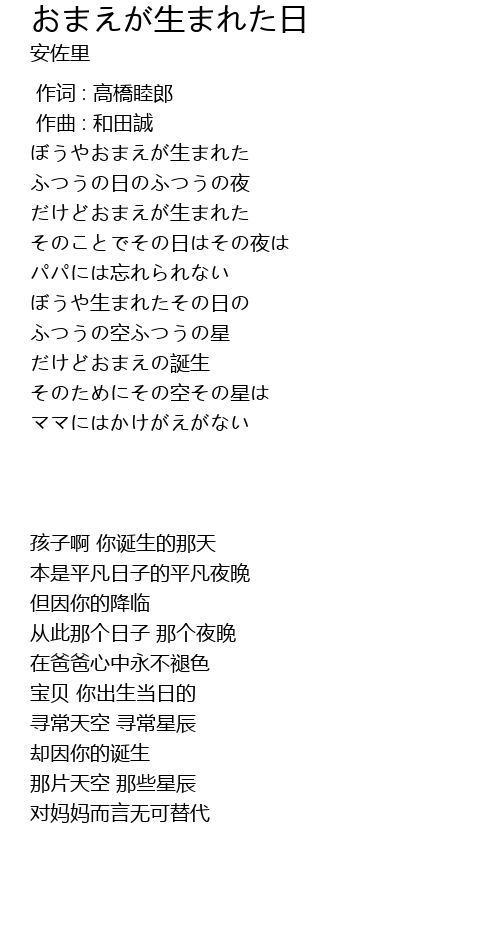 おまえが生まれた日
安佐里

作词 : 高橋睦郎
作曲 : 和田誠
ぼうやおまえが生まれた
ふつうの日のふつうの夜
だけどおまえが生まれた
そのことでその日はその夜は
パパには忘れられない
ぼうや生まれたその日の
ふつうの空ふつうの星
だけどおまえの誕生
そのためにその空その星は
ママにはかけがえがない

孩子啊 你诞生的那天
本是平凡日子的平凡夜晚
但因你的降临
从此那个日子 那个夜晚
在爸爸心中永不褪色
宝贝 你出生当日的
寻常天空 寻常星辰
却因你的诞生
那片天空 那些星辰
对妈妈而言无可替代